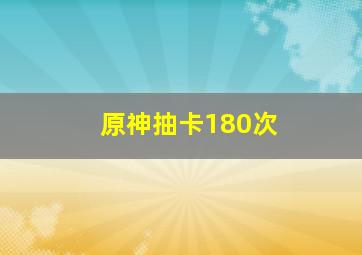 原神抽卡180次